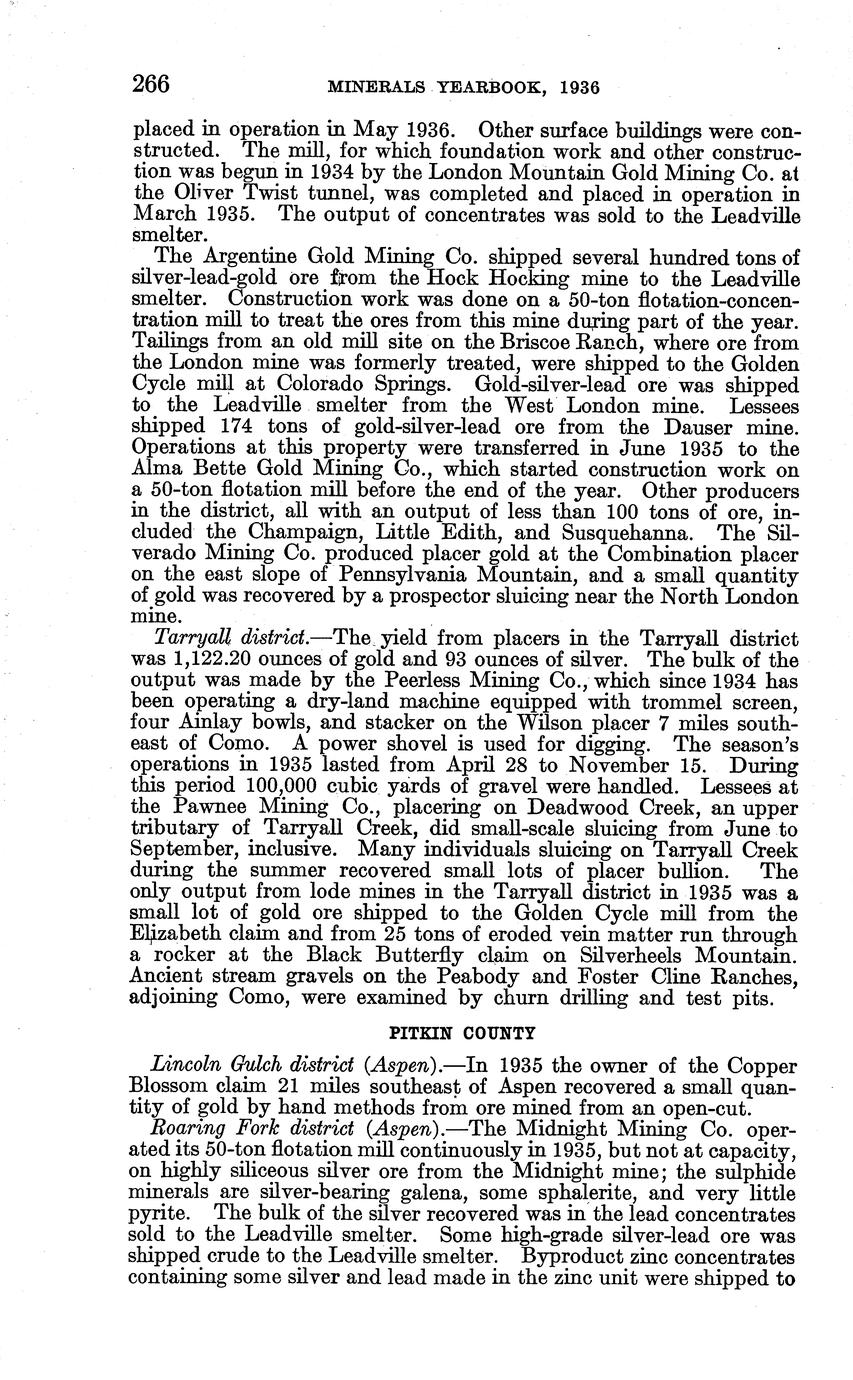 266 MINERALS YEARBOOK, 1936

placed in operation in May 1936. Other surface buildings were constructed. The mill, for which foundation work and other construction was begun in 1934 by the London Mountain Gold Mining Co. at the Oliver Twist tunnel, was completed and placed in operation in March 1935. The output of concentrates was sold to the Leadville smelter.

The Argentine Gold Mining Co. shipped several hundred tons of silver-lead-gold ore from the Hock Hocking mine to the Leadville smelter. Construction work was done on a 50-ton flotation-concentration mill to treat the ores from this mine during part of the year. Tailings from an old mill site on the Briscoe Ranch, where ore from the London mine was formerly treated, were shipped to the Golden Cycle mill at Colorado Springs. Gold-silver-lead ore was shipped to the Leadville smelter from the West London mine. Lessees shipped 174 tons of gold-silver-lead ore from the Dauser mine. Operations at this property were transferred in June 1935 to the Alma Bette Gold Mining Co., which started construction work on a 50-ton flotation mill before the end of the year. Other producers in the district, all with an output of less than 100 tons of ore, included the Champaign, Little Edith, and Susquehanna. The Silverado Mining Co. produced placer gold at the Combination placer on the east slope of Pennsylvania Mountain, and a small quantity of gold was recovered by a prospector sluicing near the North London mine.

Tarryall district.—The yield from placers in the Tarryall district was 1,122.20 ounces of gold and 93 ounces of silver. The bulk of the output was made by the Peerless Mining Co., which since 1934 has been operating a dry-land machine equipped with trommel screen, four Ainlay bowls, and stacker on the Wilson placer 7 miles southeast of Como. A power shovel is used for digging. The season's operations in 1935 lasted from April 28 to November 15. During this period 100,000 cubic yards of gravel were handled. Lessees at the Pawnee Mining Co., placering on Deadwood Creek, an upper tributary of Tarryall Creek, did small-scale sluicing from June to September, inclusive. Many individuals sluicing on Tarryall Creek during the summer recovered small lots of placer bullion. The only output from lode mines in the Tarryall district in 1935 was a small lot of gold ore shipped to the Golden Cycle mill from the Elizabeth claim and from 25 tons of eroded vein matter run through a rocker at the Black Butterfly claim on Silverheels Mountain. Ancient stream gravels on the Peabody and Foster Cline Ranches, adjoining Como, were examined by churn drilling and test pits.

PITKIN COUNTY

Lincoln Gulch district (Aspen).—In 1935 the owner of the Copper Blossom claim 21 miles southeast of Aspen recovered a small quantity of gold by hand methods from ore mined from an open-cut.

Roaring Fork district (Aspen).—The Midnight Mining Co. operated its 50-ton flotation mill continuously in 1935, but not at capacity, on highly siliceous silver ore from the Midnight mine; the sulphide minerals are silver-bearing galena, some sphalerite, and very little pyrite. The bulk of the silver recovered was in the lead concentrates sold to the Leadville smelter. Some high-grade silver-lead ore was shipped crude to the Leadville smelter. Byproduct zinc concentrates containing some silver and lead made in the zinc unit were shipped to